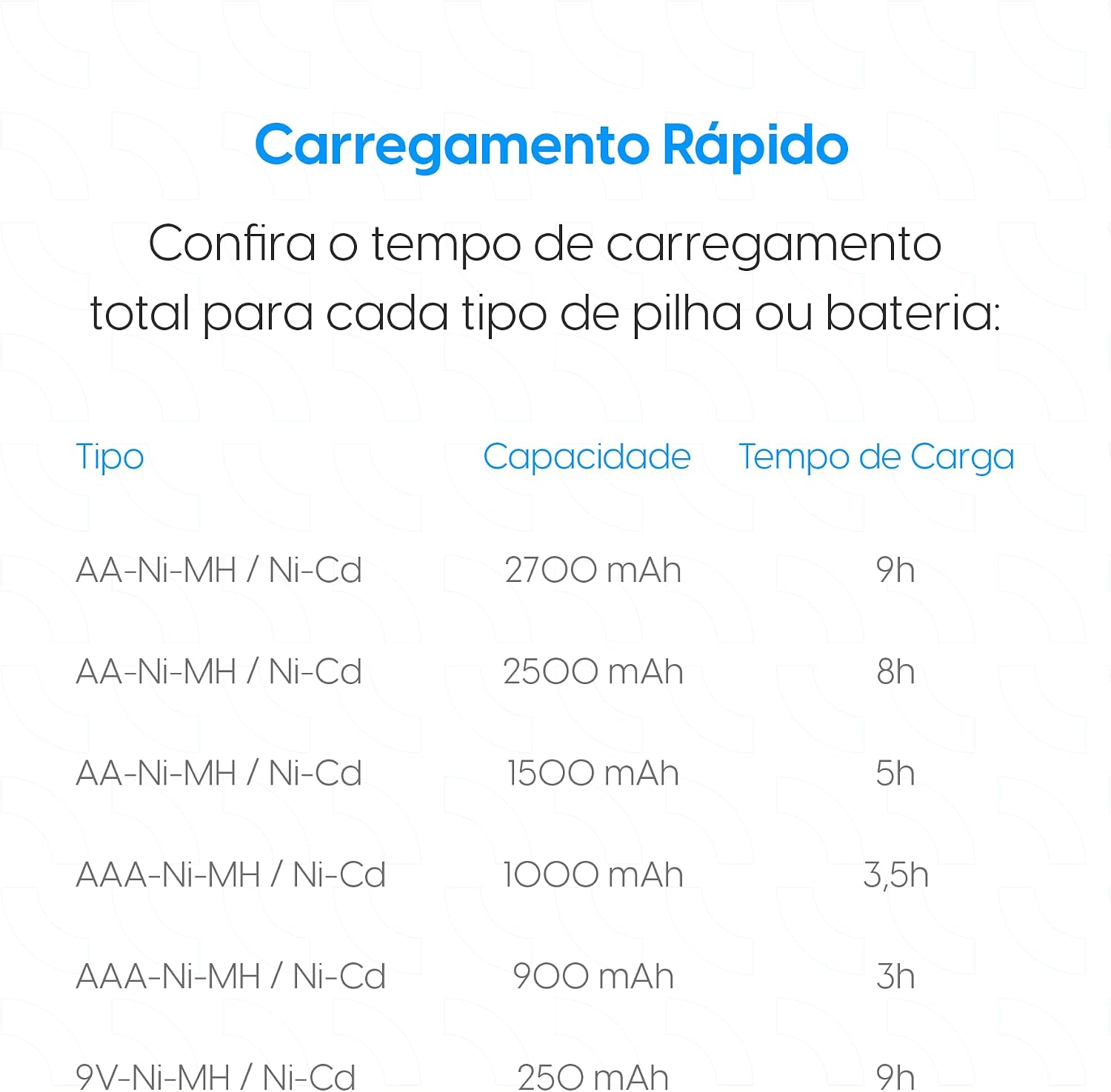 Carregamento Rápido

Confira o tempo de carregamento total para cada tipo de pilha ou bateria:

| Tipo | Capacidade | Tempo de Carga |
|---|---|---|
| AA-Ni-MH / Ni-Cd | 2700 mAh | 9h |
| AA-Ni-MH / Ni-Cd | 2500 mAh | 8h |
| AA-Ni-MH / Ni-Cd | 1500 mAh | 5h |
| AAA-Ni-MH / Ni-Cd | 1000 mAh | 3,5h |
| AAA-Ni-MH / Ni-Cd | 900 mAh | 3h |
| 9V-Ni-MH / Ni-Cd | 250 mAh | 9h |